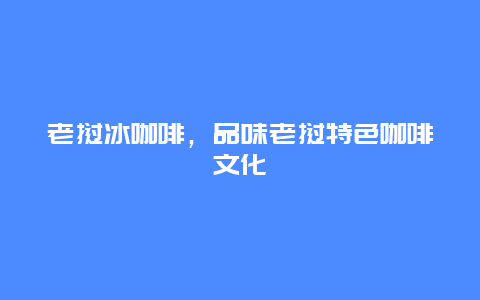 老挝冰咖啡，品味老挝特色咖啡文化